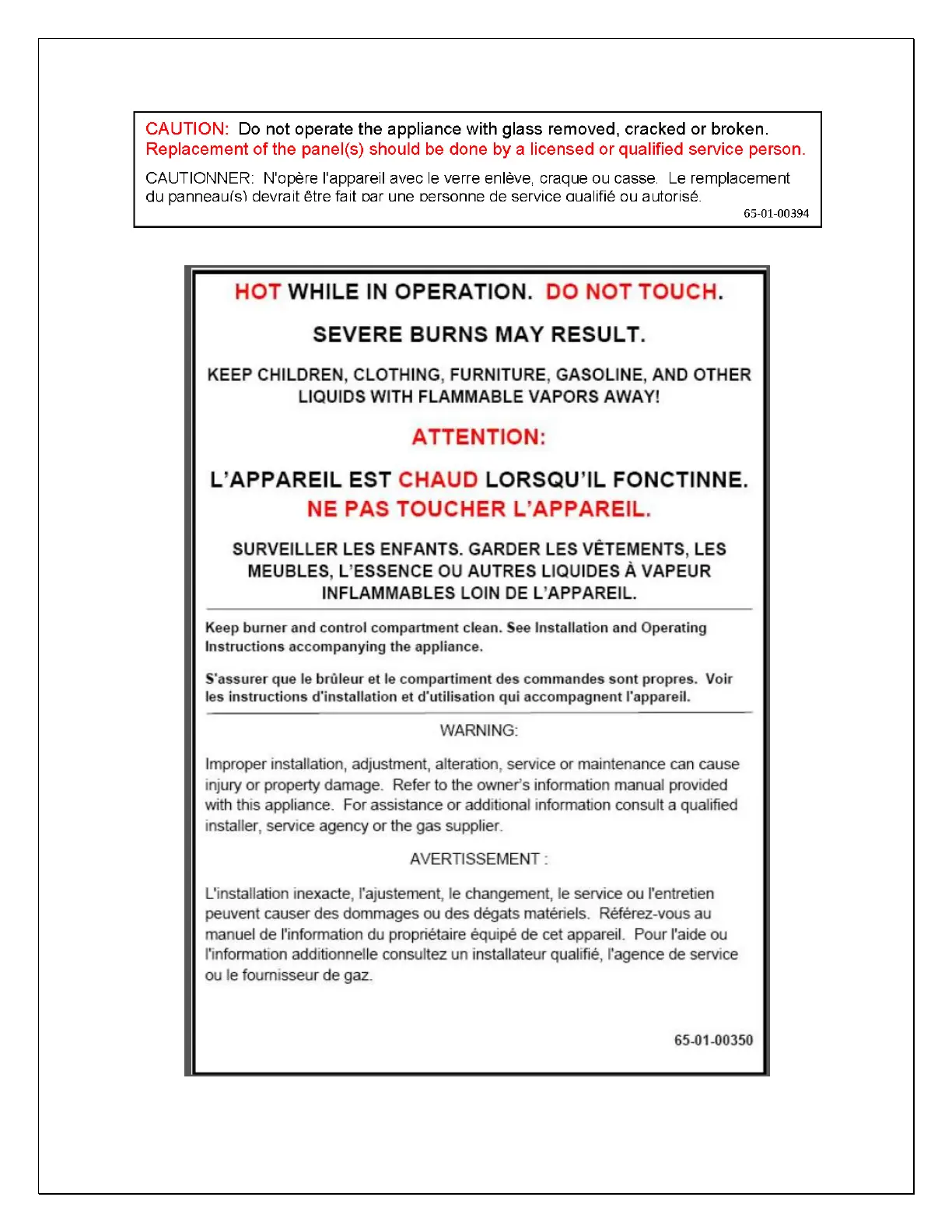 CAUTION: Do not operate the appliance with glass removed, cracked or broken. Replacement of the panel(s) should be done by a licensed or qualified service person.

CAUTIONNER: N'opère l'appareil avec le verre enlève, craque ou casse. Le remplacement du panneau(s) devrait être fait par une personne de service qualifié ou autorisé.

65-01-00394

HOT WHILE IN OPERATION. DO NOT TOUCH.

SEVERE BURNS MAY RESULT.

KEEP CHILDREN, CLOTHING, FURNITURE, GASOLINE, AND OTHER LIQUIDS WITH FLAMMABLE VAPORS AWAY!

ATTENTION:

L'APPAREIL EST CHAUD LORSQU'IL FONCTINNE. NE PAS TOUCHER L'APPAREIL.

SURVEILLER LES ENFANTS. GARDER LES VÊTEMENTS, LES MEUBLES, L'ESSENCE OU AUTRES LIQUIDES À VAPEUR INFLAMMABLES LOIN DE L'APPAREIL.

Keep burner and control compartment clean. See Installation and Operating Instructions accompanying the appliance.

S'assurer que le brûleur et le compartiment des commandes sont propres. Voir les instructions d'installation et d'utilisation qui accompagnent l'appareil.

WARNING:

Improper installation, adjustment, alteration, service or maintenance can cause injury or property damage. Refer to the owner's information manual provided with this appliance. For assistance or additional information consult a qualified installer, service agency or the gas supplier.

AVERTISSEMENT :

L'installation inexacte, l'ajustement, le changement, le service ou l'entretien peuvent causer des dommages ou des dégats matériels. Référez-vous au manuel de l'information du propriétaire équipé de cet appareil. Pour l'aide ou l'information additionnelle consultez un installateur qualifié, l'agence de service ou le fournisseur de gaz.

65-01-00350